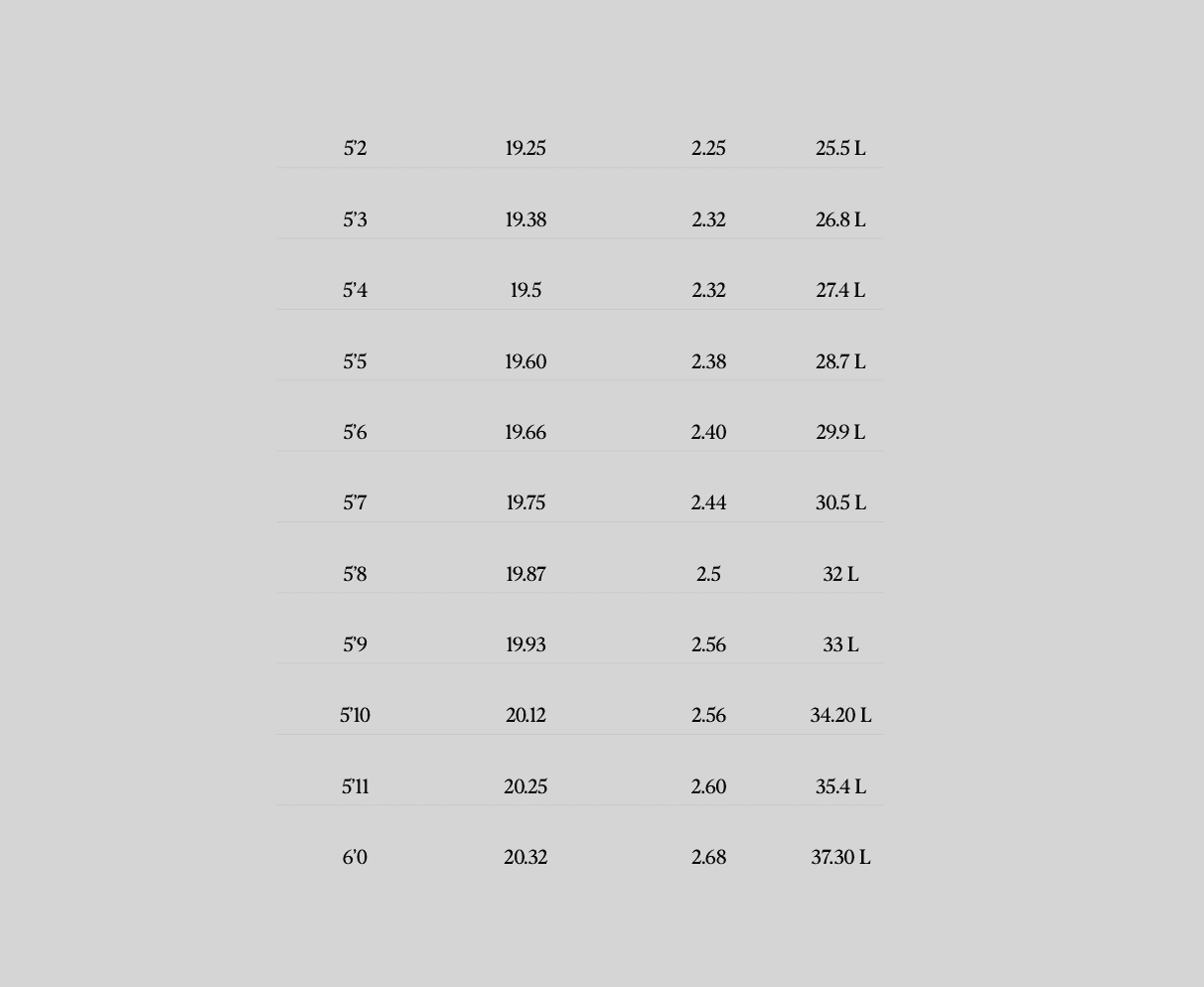 | 5'2 | 19.25 | 2.25 | 25.5 L |
|---|---|---|---|
| 5'3 | 19.38 | 2.32 | 26.8 L |
| 5'4 | 19.5 | 2.32 | 27.4 L |
| 5'5 | 19.60 | 2.38 | 28.7 L |
| 5'6 | 19.66 | 2.40 | 29.9 L |
| 5'7 | 19.75 | 2.44 | 30.5 L |
| 5'8 | 19.87 | 2.5 | 32 L |
| 5'9 | 19.93 | 2.56 | 33 L |
| 5'10 | 20.12 | 2.56 | 34.20 L |
| 5'11 | 20.25 | 2.60 | 35.4 L |
| 6'0 | 20.32 | 2.68 | 37.30 L |